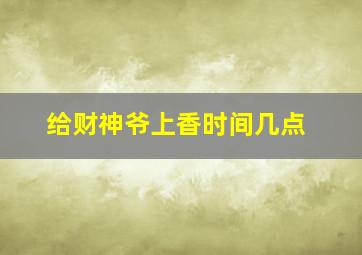 给财神爷上香时间几点